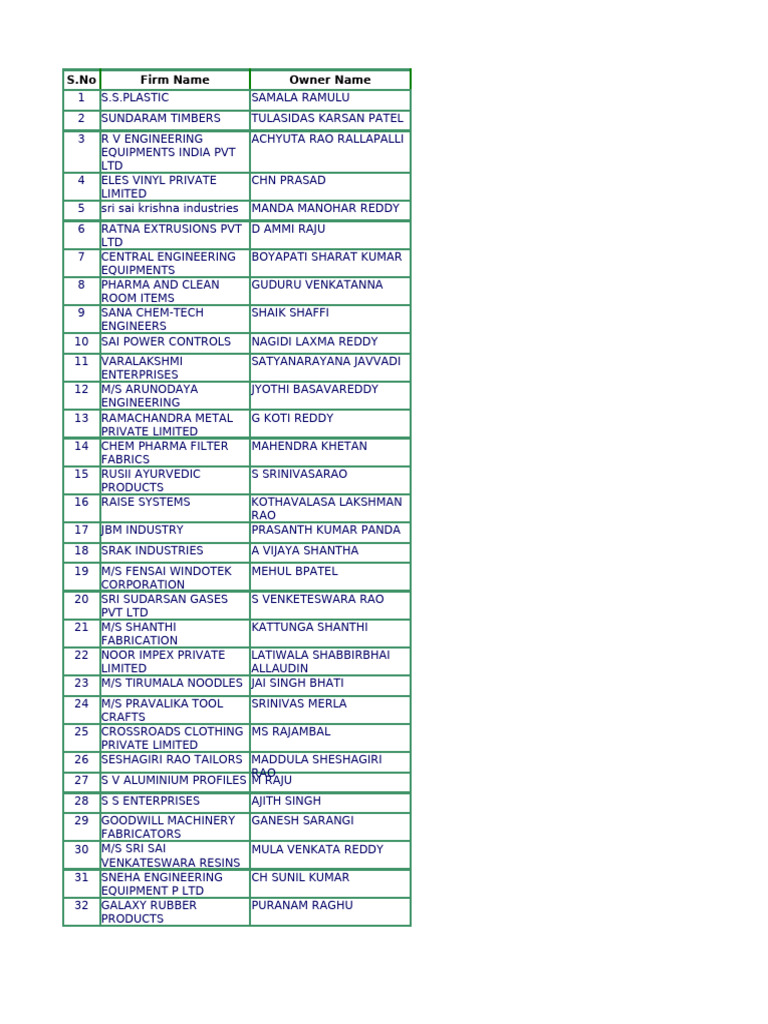 | S.No | Firm Name | Owner Name |
|---|---|---|
| 1 | S.S.PLASTIC | SAMALA RAMULU |
| 2 | SUNDARAM TIMBERS | TULASIDAS KARSAN PATEL |
| 3 | R V ENGINEERING EQUIPMENTS INDIA PVT LTD | ACHYUTA RAO RALLAPALLI |
| 4 | ELES VINYL PRIVATE LIMITED | CHN PRASAD |
| 5 | sri sai krishna industries | MANDA MANOHAR REDDY |
| 6 | RATNA EXTRUSIONS PVT LTD | D AMMI RAJU |
| 7 | CENTRAL ENGINEERING EQUIPMENTS | BOYAPATI SHARAT KUMAR |
| 8 | PHARMA AND CLEAN ROOM ITEMS | GUDURU VENKATANNA |
| 9 | SANA CHEM-TECH ENGINEERS | SHAIK SHAFFI |
| 10 | SAI POWER CONTROLS | NAGIDI LAXMA REDDY |
| 11 | VARALAKSHMI ENTERPRISES | SATYANARAYANA JAVVADI |
| 12 | M/S ARUNODAYA ENGINEERING | JYOTHI BASAVAREDDY |
| 13 | RAMACHANDRA METAL PRIVATE LIMITED | G KOTI REDDY |
| 14 | CHEM PHARMA FILTER FABRICS | MAHENDRA KHETAN |
| 15 | RUSII AYURVEDIC PRODUCTS | S SRINIVASARAO |
| 16 | RAISE SYSTEMS | KOTHAVALASA LAKSHMAN RAO |
| 17 | JBM INDUSTRY | PRASANTH KUMAR PANDA |
| 18 | SRAK INDUSTRIES | A VIJAYA SHANTHA |
| 19 | M/S FENSAI WINDOTEK CORPORATION | MEHUL BPATEL |
| 20 | SRI SUDARSAN GASES PVT LTD | S VENKETESWARA RAO |
| 21 | M/S SHANTHI FABRICATION | KATTUNGA SHANTHI |
| 22 | NOOR IMPEX PRIVATE LIMITED | LATIWALA SHABBIRBHAI ALLAUDIN |
| 23 | M/S TIRUMALA NOODLES | JAI SINGH BHATI |
| 24 | M/S PRAVALIKA TOOL CRAFTS | SRINIVAS MERLA |
| 25 | CROSSROADS CLOTHING PRIVATE LIMITED | MS RAJAMBAL |
| 26 | SESHAGIRI RAO TAILORS | MADDULA SHESHAGIRI RAO |
| 27 | S V ALUMINIUM PROFILES | M RAJU |
| 28 | S S ENTERPRISES | AJITH SINGH |
| 29 | GOODWILL MACHINERY FABRICATORS | GANESH SARANGI |
| 30 | M/S SRI SAI VENKATESWARA RESINS | MULA VENKATA REDDY |
| 31 | SNEHA ENGINEERING EQUIPMENT P LTD | CH SUNIL KUMAR |
| 32 | GALAXY RUBBER PRODUCTS | PURANAM RAGHU |